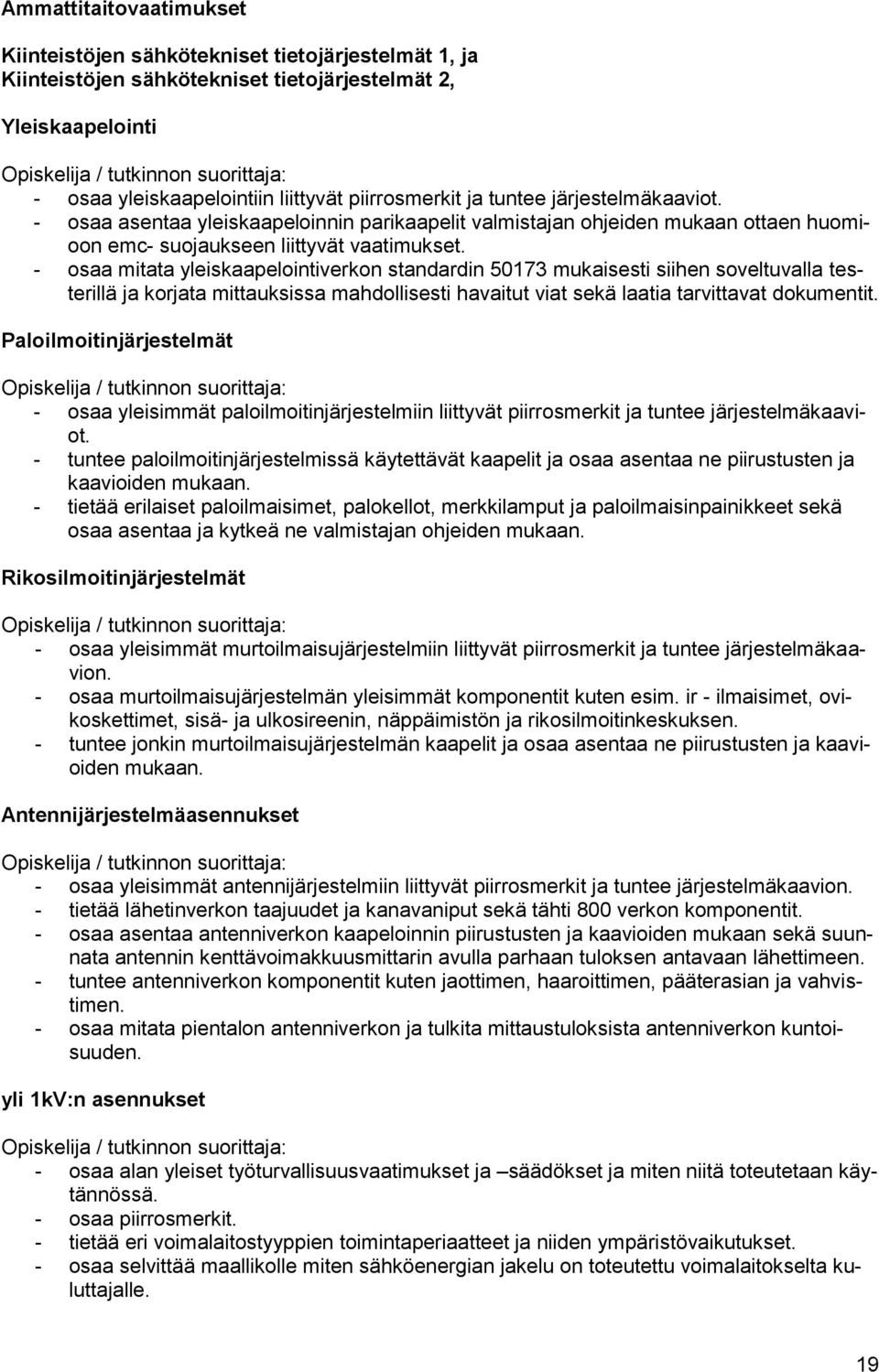 Ammattitaitovaatimukset

Kiinteistöjen sähkötekniset tietojärjestelmät 1, ja
Kiinteistöjen sähkötekniset tietojärjestelmät 2,

Yleiskaapelointi

Opiskelija / tutkinnon suorittaja:
- osaa yleiskaapelointiin liittyvät piirrosmerkit ja tuntee järjestelmäkaaviot.
- osaa asentaa yleiskaapeloinnin parikaapelit valmistajan ohjeiden mukaan ottaen huomioon emc- suojaukseen liittyvät vaatimukset.
- osaa mitata yleiskaapelointiverkon standardin 50173 mukaisesti siihen soveltuvalla testerillä ja korjata mittauksissa mahdollisesti havaitut viat sekä laatia tarvittavat dokumentit.

Paloilmoitinjärjestelmät

Opiskelija / tutkinnon suorittaja:
- osaa yleisimmät paloilmoitinjärjestelmiin liittyvät piirrosmerkit ja tuntee järjestelmäkaaviot.
- tuntee paloilmoitinjärjestelmissä käytettävät kaapelit ja osaa asentaa ne piirustusten ja kaavioiden mukaan.
- tietää erilaiset paloilmaisimet, palokellot, merkkilamput ja paloilmaisinpainikkeet sekä osaa asentaa ja kytkeä ne valmistajan ohjeiden mukaan.

Rikosilmoitinjärjestelmät

Opiskelija / tutkinnon suorittaja:
- osaa yleisimmät murtoilmaisujärjestelmiin liittyvät piirrosmerkit ja tuntee järjestelmäkaavion.
- osaa murtoilmaisujärjestelmän yleisimmät komponentit kuten esim. ir - ilmaisimet, ovikoskettimet, sisä- ja ulkosireenin, näppäimistön ja rikosilmoitinkeskuksen.
- tuntee jonkin murtoilmaisujärjestelmän kaapelit ja osaa asentaa ne piirustusten ja kaavioiden mukaan.

Antennijärjestelmäasennukset

Opiskelija / tutkinnon suorittaja:
- osaa yleisimmät antennijärjestelmiin liittyvät piirrosmerkit ja tuntee järjestelmäkaavion.
- tietää lähetinverkon taajuudet ja kanavaniput sekä tähti 800 verkon komponentit.
- osaa asentaa antenniverkon kaapeloinnin piirustusten ja kaavioiden mukaan sekä suunnata antennin kenttävoimakkuusmittarin avulla parhaan tuloksen antavaan lähettimeen.
- tuntee antenniverkon komponentit kuten jaottimen, haaroittimen, pääterasian ja vahvistimen.
- osaa mitata pientalon antenniverkon ja tulkita mittaustuloksista antenniverkon kuntoisuuden.

yli 1kV:n asennukset

Opiskelija / tutkinnon suorittaja:
- osaa alan yleiset työturvallisuusvaatimukset ja –säädökset ja miten niitä toteutetaan käytännössä.
- osaa piirrosmerkit.
- tietää eri voimalaitostyyppien toimintaperiaatteet ja niiden ympäristövaikutukset.
- osaa selvittää maallikolle miten sähköenergian jakelu on toteutettu voimalaitokselta kuluttajalle.

19